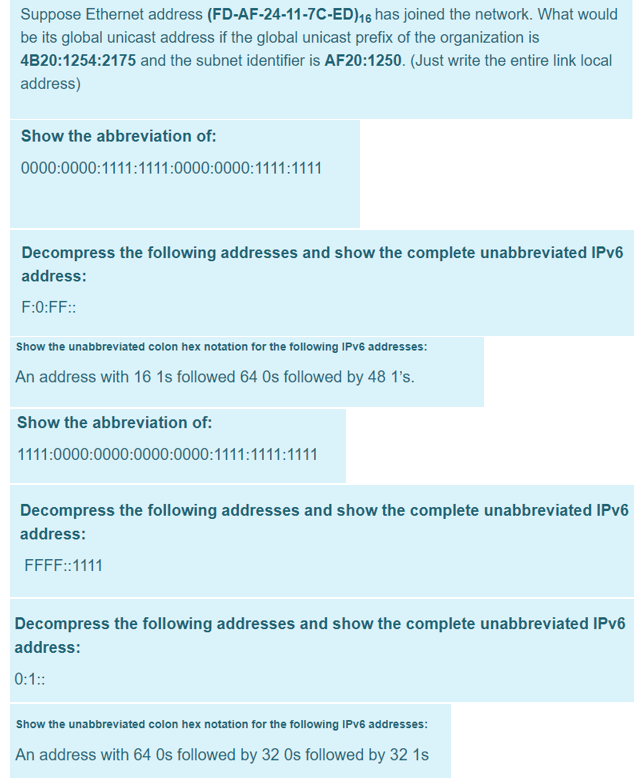 Suppose Ethernet address **(FD-AF-24-11-7C-ED)$_{16}$** has joined the network. What would be its global unicast address if the global unicast prefix of the organization is **4B20:1254:2175** and the subnet identifier is **AF20:1250**. (Just write the entire link local address)

**Show the abbreviation of:**

0000:0000:1111:1111:0000:0000:1111:1111

**Decompress the following addresses and show the complete unabbreviated IPv6 address:**

F:0:FF::

**Show the unabbreviated colon hex notation for the following IPv6 addresses:**

An address with 16 1s followed 64 0s followed by 48 1's.

**Show the abbreviation of:**

1111:0000:0000:0000:0000:1111:1111:1111

**Decompress the following addresses and show the complete unabbreviated IPv6 address:**

FFFF::1111

**Decompress the following addresses and show the complete unabbreviated IPv6 address:**

0:1::

**Show the unabbreviated colon hex notation for the following IPv6 addresses:**

An address with 64 0s followed by 32 0s followed by 32 1s